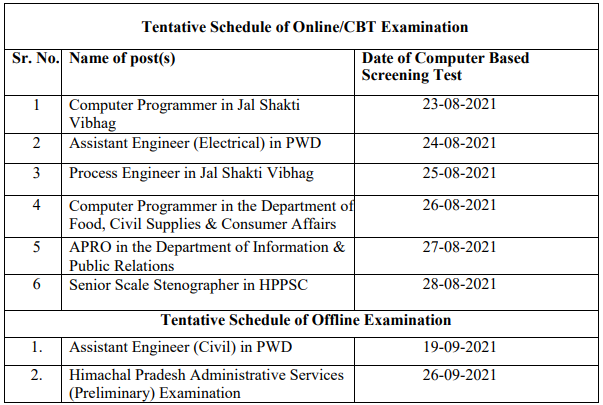 | Tentative Schedule of Online/CBT Examination | | |
|---|---|---|
| Sr. No. | Name of post(s) | Date of Computer Based Screening Test |
| 1 | Computer Programmer in Jal Shakti Vibhag | 23-08-2021 |
| 2 | Assistant Engineer (Electrical) in PWD | 24-08-2021 |
| 3 | Process Engineer in Jal Shakti Vibhag | 25-08-2021 |
| 4 | Computer Programmer in the Department of Food, Civil Supplies & Consumer Affairs | 26-08-2021 |
| 5 | APRO in the Department of Information & Public Relations | 27-08-2021 |
| 6 | Senior Scale Stenographer in HPPSC | 28-08-2021 |
| Tentative Schedule of Offline Examination | | |
| 1. | Assistant Engineer (Civil) in PWD | 19-09-2021 |
| 2. | Himachal Pradesh Administrative Services (Preliminary) Examination | 26-09-2021 |